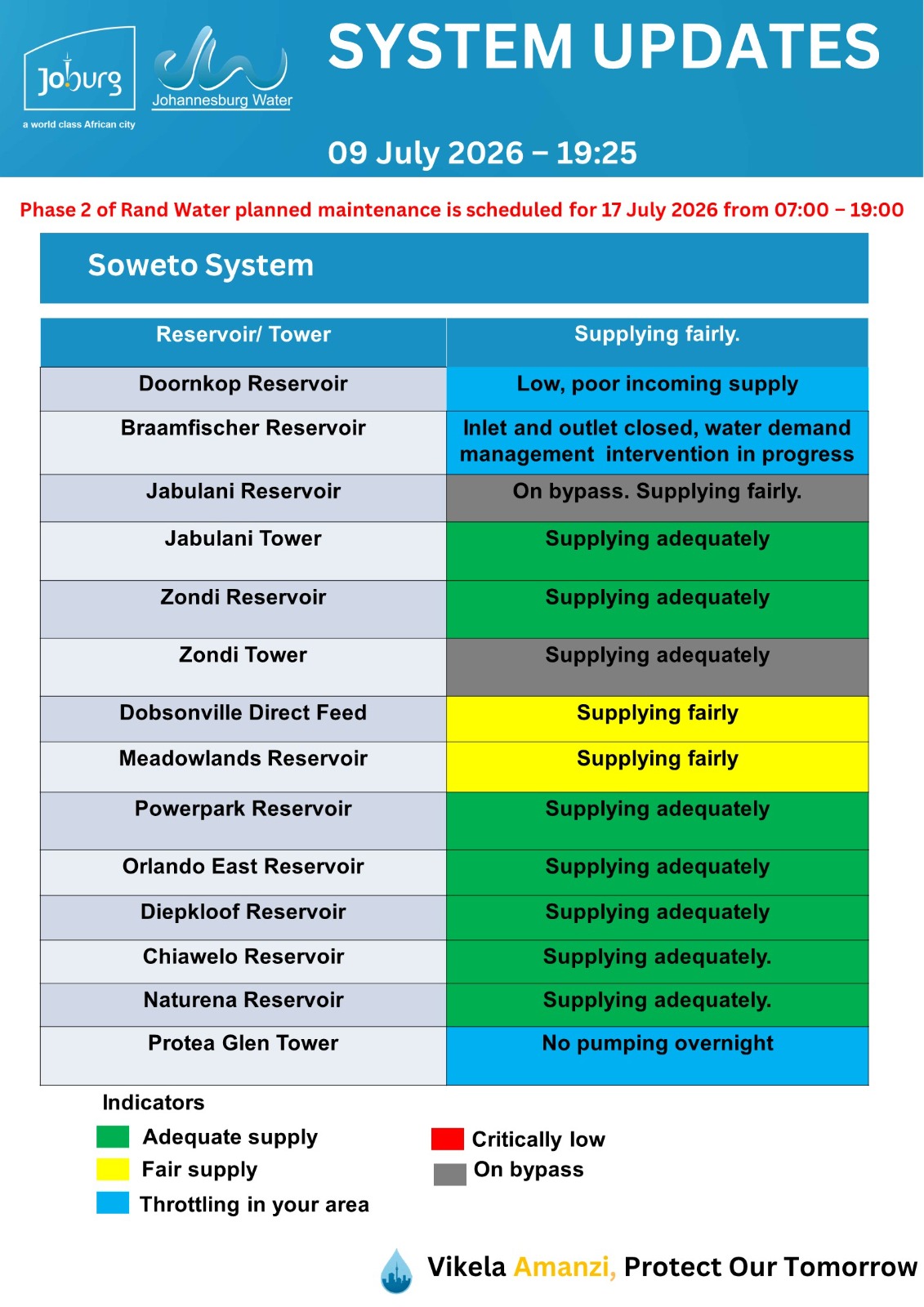 Joburg
a world class African city

Johannesburg Water

SYSTEM UPDATES

09 July 2026 – 19:25

Phase 2 of Rand Water planned maintenance is scheduled for 17 July 2026 from 07:00 – 19:00

Soweto System

| Reservoir/ Tower | Supplying fairly. |
|---|---|
| Doornkop Reservoir | Low, poor incoming supply |
| Braamfischer Reservoir | Inlet and outlet closed, water demand management intervention in progress |
| Jabulani Reservoir | On bypass. Supplying fairly. |
| Jabulani Tower | Supplying adequately |
| Zondi Reservoir | Supplying adequately |
| Zondi Tower | Supplying adequately |
| Dobsonville Direct Feed | Supplying fairly |
| Meadowlands Reservoir | Supplying fairly |
| Powerpark Reservoir | Supplying adequately |
| Orlando East Reservoir | Supplying adequately |
| Diepkloof Reservoir | Supplying adequately |
| Chiawelo Reservoir | Supplying adequately. |
| Naturena Reservoir | Supplying adequately. |
| Protea Glen Tower | No pumping overnight |

Indicators
Adequate supply
Fair supply
Throttling in your area
Critically low
On bypass

Vikela Amanzi, Protect Our Tomorrow